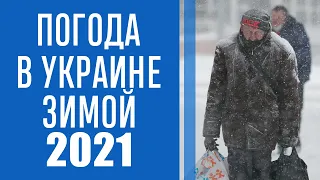 ПОГОДА
В УКРАИНЕ
ЗИМОЙ
2021